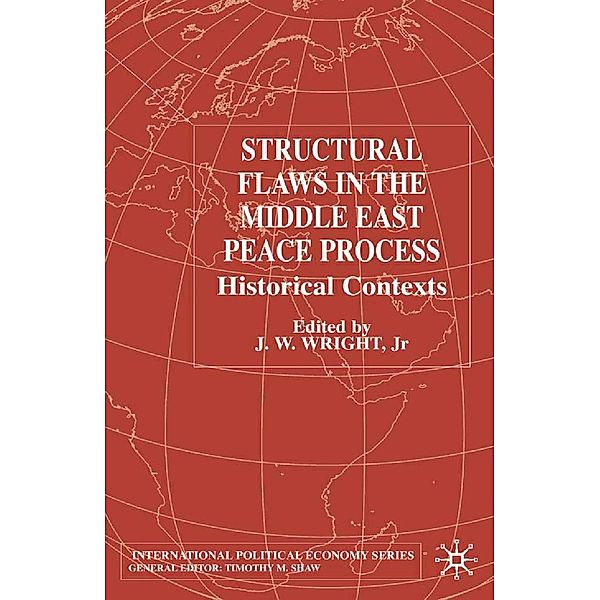 STRUCTURAL FLAWS IN THE MIDDLE EAST PEACE PROCESS

Historical Contexts

Edited by
J. W. WRIGHT, Jr

INTERNATIONAL POLITICAL ECONOMY SERIES
GENERAL EDITOR: TIMOTHY M. SHAW